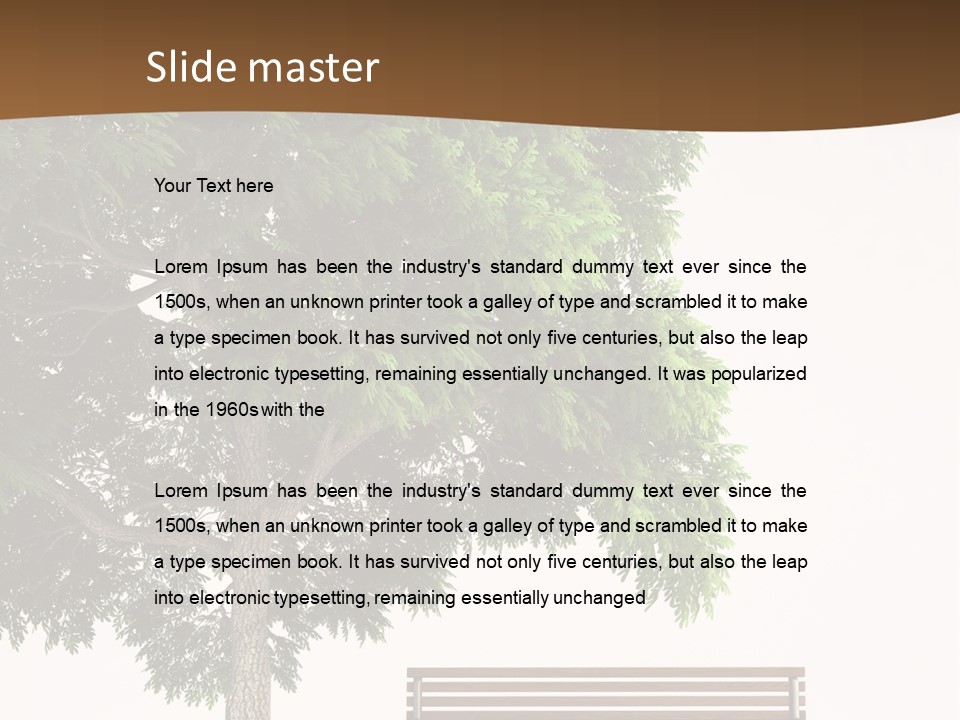 Slide master

Your Text here

Lorem Ipsum has been the industry's standard dummy text ever since the 1500s, when an unknown printer took a galley of type and scrambled it to make a type specimen book. It has survived not only five centuries, but also the leap into electronic typesetting, remaining essentially unchanged. It was popularized in the 1960s with the

Lorem Ipsum has been the industry's standard dummy text ever since the 1500s, when an unknown printer took a galley of type and scrambled it to make a type specimen book. It has survived not only five centuries, but also the leap into electronic typesetting, remaining essentially unchanged